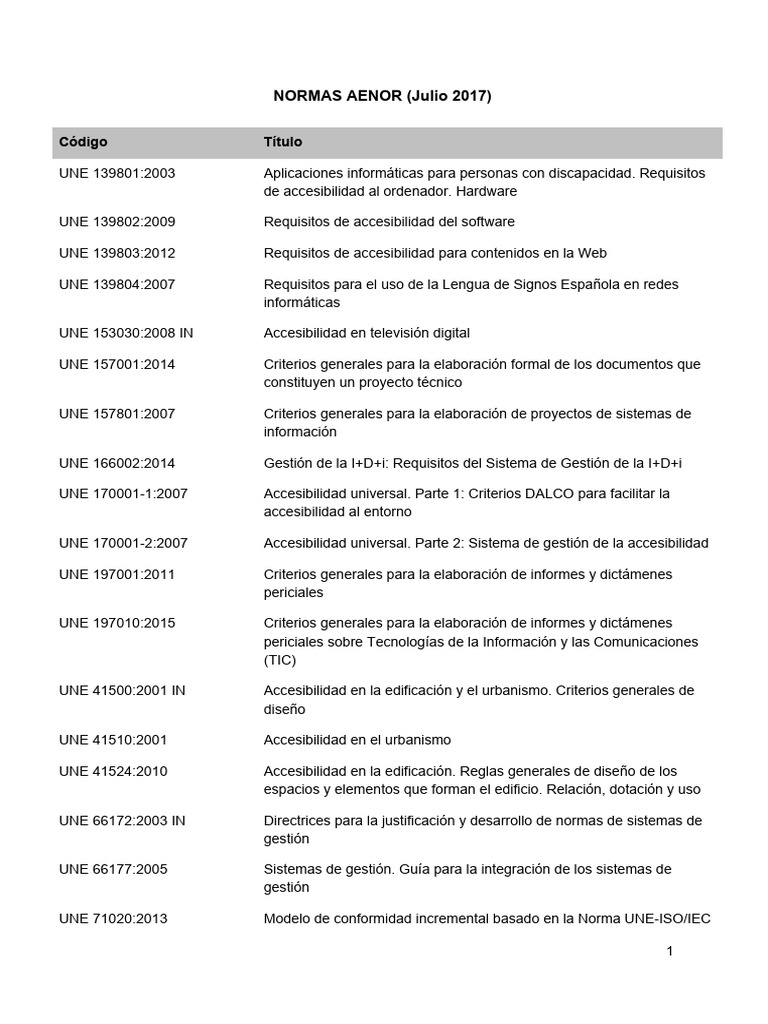 NORMAS AENOR (Julio 2017)

| Código | Título |
|---|---|
| UNE 139801:2003 | Aplicaciones informáticas para personas con discapacidad. Requisitos de accesibilidad al ordenador. Hardware |
| UNE 139802:2009 | Requisitos de accesibilidad del software |
| UNE 139803:2012 | Requisitos de accesibilidad para contenidos en la Web |
| UNE 139804:2007 | Requisitos para el uso de la Lengua de Signos Española en redes informáticas |
| UNE 153030:2008 IN | Accesibilidad en televisión digital |
| UNE 157001:2014 | Criterios generales para la elaboración formal de los documentos que constituyen un proyecto técnico |
| UNE 157801:2007 | Criterios generales para la elaboración de proyectos de sistemas de información |
| UNE 166002:2014 | Gestión de la I+D+i: Requisitos del Sistema de Gestión de la I+D+i |
| UNE 170001-1:2007 | Accesibilidad universal. Parte 1: Criterios DALCO para facilitar la accesibilidad al entorno |
| UNE 170001-2:2007 | Accesibilidad universal. Parte 2: Sistema de gestión de la accesibilidad |
| UNE 197001:2011 | Criterios generales para la elaboración de informes y dictámenes periciales |
| UNE 197010:2015 | Criterios generales para la elaboración de informes y dictámenes periciales sobre Tecnologías de la Información y las Comunicaciones (TIC) |
| UNE 41500:2001 IN | Accesibilidad en la edificación y el urbanismo. Criterios generales de diseño |
| UNE 41510:2001 | Accesibilidad en el urbanismo |
| UNE 41524:2010 | Accesibilidad en la edificación. Reglas generales de diseño de los espacios y elementos que forman el edificio. Relación, dotación y uso |
| UNE 66172:2003 IN | Directrices para la justificación y desarrollo de normas de sistemas de gestión |
| UNE 66177:2005 | Sistemas de gestión. Guía para la integración de los sistemas de gestión |
| UNE 71020:2013 | Modelo de conformidad incremental basado en la Norma UNE-ISO/IEC |

1